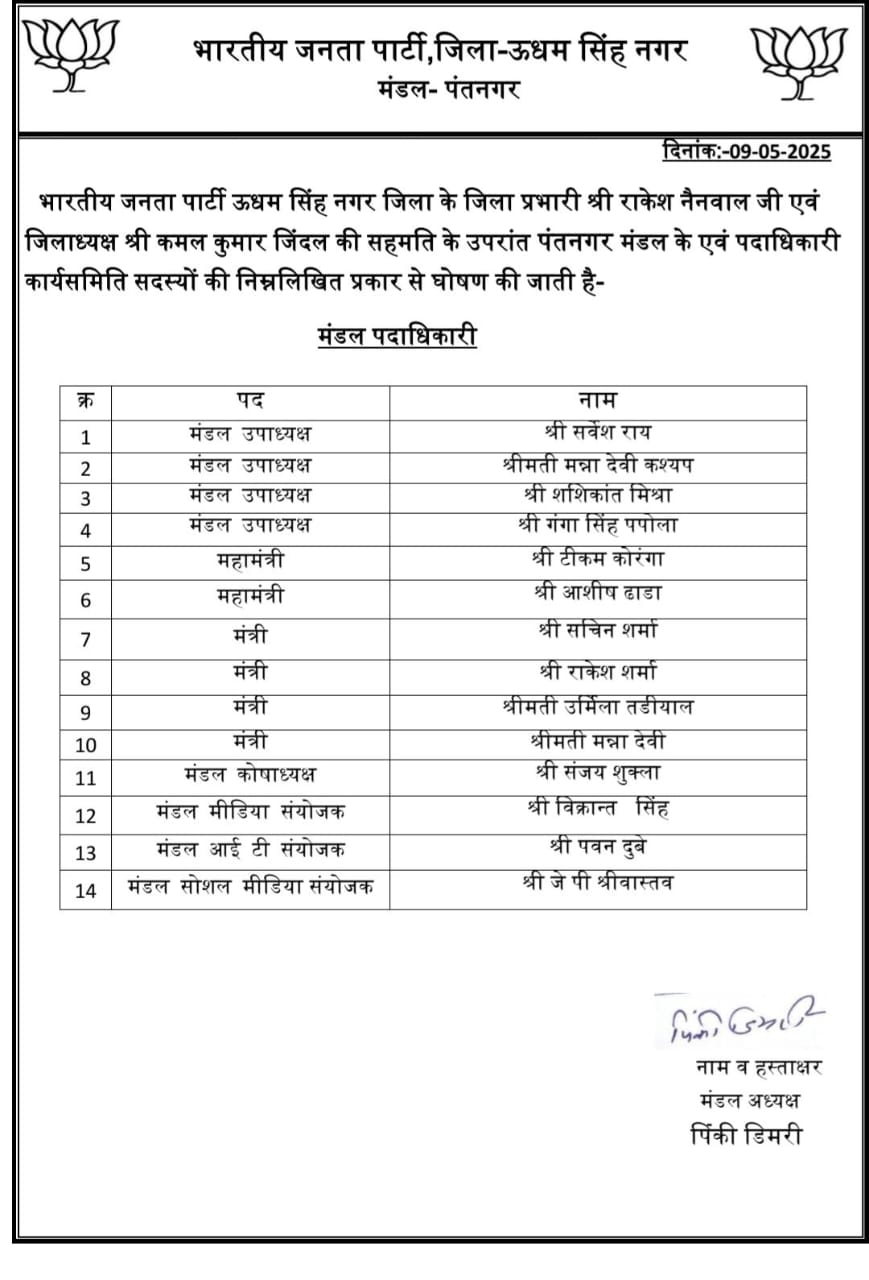 भारतीय जनता पार्टी,जिला-ऊधम सिंह नगर
मंडल- पंतनगर

दिनांक:-09-05-2025

भारतीय जनता पार्टी ऊधम सिंह नगर जिला के जिला प्रभारी श्री राकेश नैनवाल जी एवं जिलाध्यक्ष श्री कमल कुमार जिंदल की सहमति के उपरांत पंतनगर मंडल के एवं पदाधिकारी कार्यसमिति सदस्यों की निम्नलिखित प्रकार से घोषणा की जाती है-

मंडल पदाधिकारी

| क्र | पद | नाम |
|---|---|---|
| 1 | मंडल उपाध्यक्ष | श्री सर्वेश राय |
| 2 | मंडल उपाध्यक्ष | श्रीमती मन्ना देवी कश्यप |
| 3 | मंडल उपाध्यक्ष | श्री शशिकांत मिश्रा |
| 4 | मंडल उपाध्यक्ष | श्री गंगा सिंह पपोला |
| 5 | महामंत्री | श्री टीकम कोरंगा |
| 6 | महामंत्री | श्री आशीष ढाडा |
| 7 | मंत्री | श्री सचिन शर्मा |
| 8 | मंत्री | श्री राकेश शर्मा |
| 9 | मंत्री | श्रीमती उर्मिला तडीयाल |
| 10 | मंत्री | श्रीमती मन्ना देवी |
| 11 | मंडल कोषाध्यक्ष | श्री संजय शुक्ला |
| 12 | मंडल मीडिया संयोजक | श्री विक्रान्त सिंह |
| 13 | मंडल आई टी संयोजक | श्री पवन दुबे |
| 14 | मंडल सोशल मीडिया संयोजक | श्री जे पी श्रीवास्तव |

पिंकी डिमरी
नाम व हस्ताक्षर
मंडल अध्यक्ष
पिंकी डिमरी